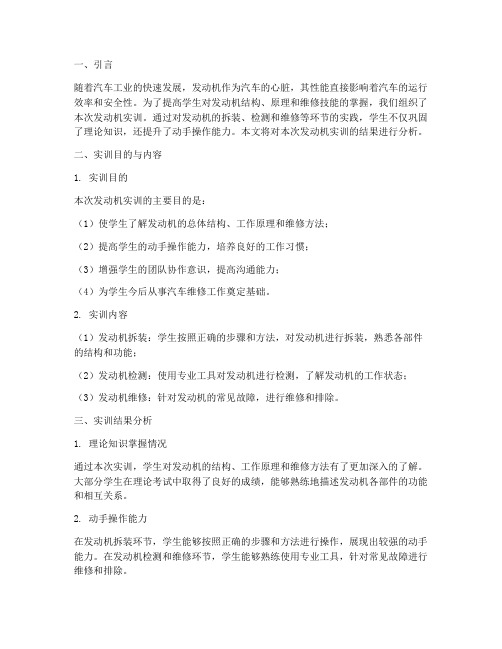 一、引言

随着汽车工业的快速发展，发动机作为汽车的心脏，其性能直接影响着汽车的运行效率和安全性。为了提高学生对发动机结构、原理和维修技能的掌握，我们组织了本次发动机实训。通过对发动机的拆装、检测和维修等环节的实践，学生不仅巩固了理论知识，还提升了动手操作能力。本文将对本次发动机实训的结果进行分析。

二、实训目的与内容

1. 实训目的

本次发动机实训的主要目的是：

（1）使学生了解发动机的总体结构、工作原理和维修方法；

（2）提高学生的动手操作能力，培养良好的工作习惯；

（3）增强学生的团队协作意识，提高沟通能力；

（4）为学生今后从事汽车维修工作奠定基础。

2. 实训内容

（1）发动机拆装：学生按照正确的步骤和方法，对发动机进行拆装，熟悉各部件的结构和功能；

（2）发动机检测：使用专业工具对发动机进行检测，了解发动机的工作状态；

（3）发动机维修：针对发动机的常见故障，进行维修和排除。

三、实训结果分析

1. 理论知识掌握情况

通过本次实训，学生对发动机的结构、工作原理和维修方法有了更加深入的了解。大部分学生在理论考试中取得了良好的成绩，能够熟练地描述发动机各部件的功能和相互关系。

2. 动手操作能力

在发动机拆装环节，学生能够按照正确的步骤和方法进行操作，展现出较强的动手能力。在发动机检测和维修环节，学生能够熟练使用专业工具，针对常见故障进行维修和排除。